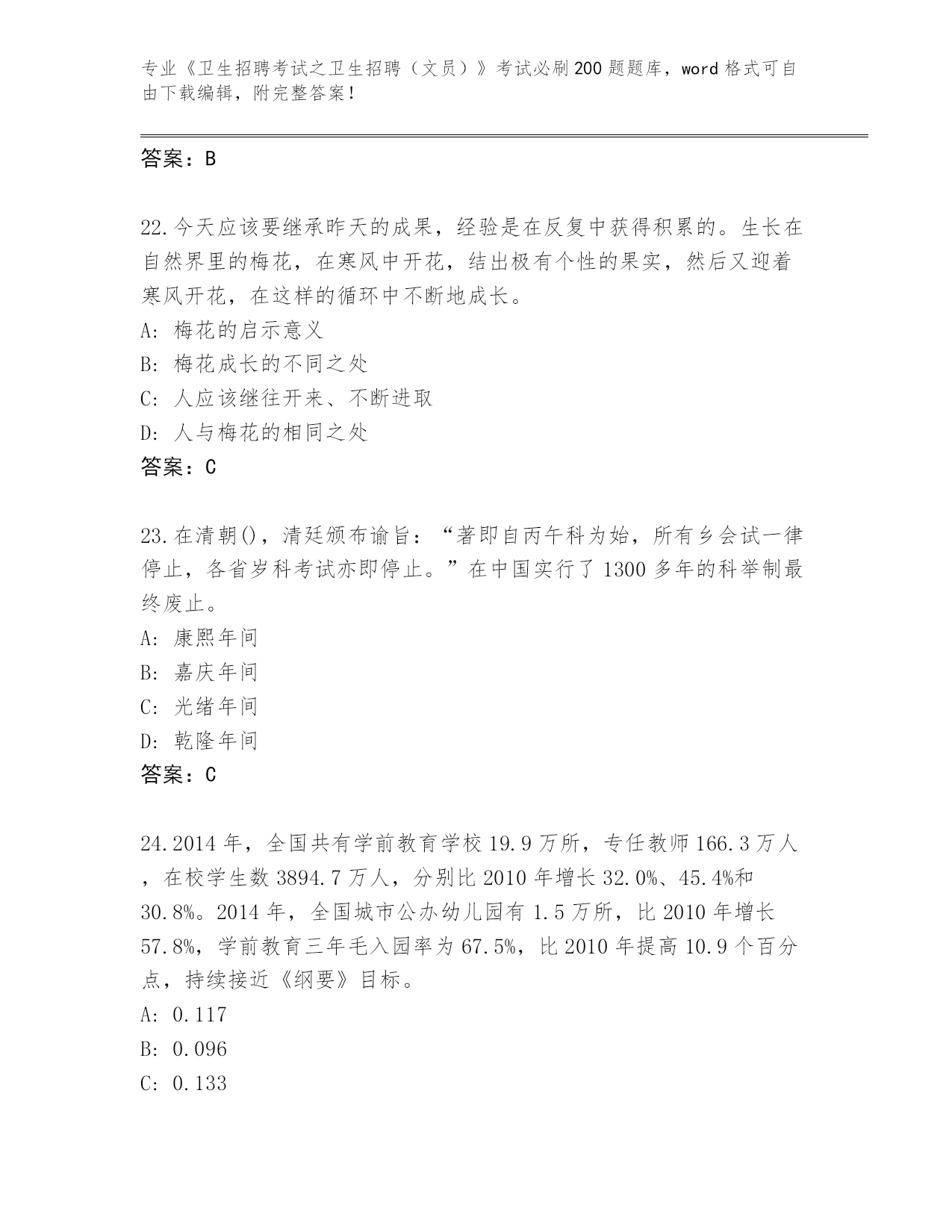 专业《卫生招聘考试之卫生招聘（文员）》考试必刷200题题库，word格式可自由下载编辑，附完整答案！

答案：B

22.今天应该要继承昨天的成果，经验是在反复中获得积累的。生长在自然界里的梅花，在寒风中开花，结出极有个性的果实，然后又迎着寒风开花，在这样的循环中不断地成长。
A: 梅花的启示意义
B: 梅花成长的不同之处
C: 人应该继往开来、不断进取
D: 人与梅花的相同之处
答案：C

23.在清朝()，清廷颁布谕旨：“著即自丙午科为始，所有乡会试一律停止，各省岁科考试亦即停止。”在中国实行了1300多年的科举制最终废止。
A: 康熙年间
B: 嘉庆年间
C: 光绪年间
D: 乾隆年间
答案：C

24.2014年，全国共有学前教育学校19.9万所，专任教师166.3万人，在校学生数3894.7万人，分别比2010年增长32.0%、45.4%和30.8%。2014年，全国城市公办幼儿园有1.5万所，比2010年增长57.8%，学前教育三年毛入园率为67.5%，比2010年提高10.9个百分点，持续接近《纲要》目标。
A: 0.117
B: 0.096
C: 0.133